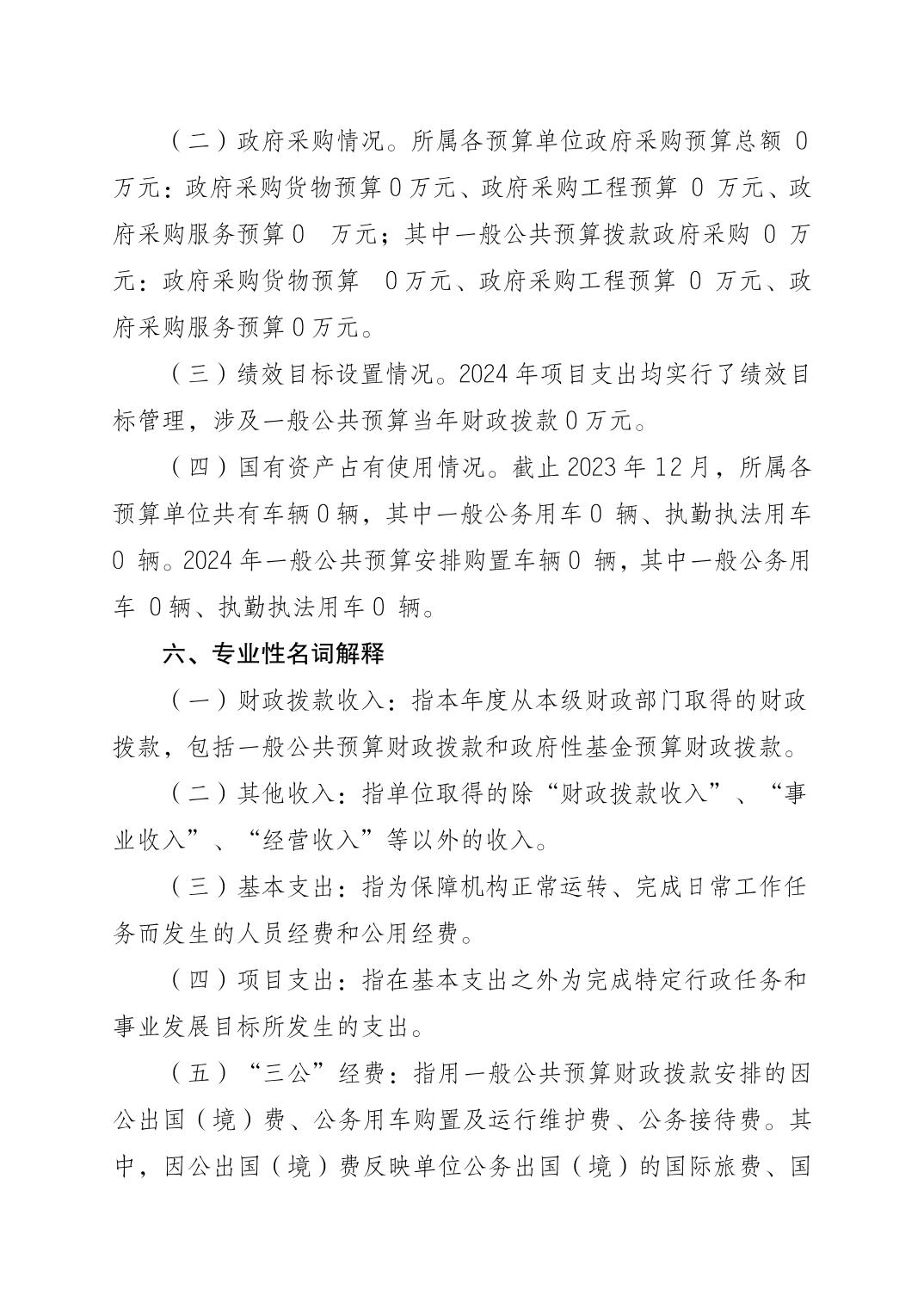 （二）政府采购情况。所属各预算单位政府采购预算总额 0 万元：政府采购货物预算 0 万元、政府采购工程预算 0 万元、政府采购服务预算 0 万元；其中一般公共预算拨款政府采购 0 万元：政府采购货物预算 0 万元、政府采购工程预算 0 万元、政府采购服务预算 0 万元。

（三）绩效目标设置情况。2024 年项目支出均实行了绩效目标管理，涉及一般公共预算当年财政拨款 0 万元。

（四）国有资产占有使用情况。截止 2023 年 12 月，所属各预算单位共有车辆 0 辆，其中一般公务用车 0 辆、执勤执法用车 0 辆。2024 年一般公共预算安排购置车辆 0 辆，其中一般公务用车 0 辆、执勤执法用车 0 辆。

六、专业性名词解释

（一）财政拨款收入：指本年度从本级财政部门取得的财政拨款，包括一般公共预算财政拨款和政府性基金预算财政拨款。

（二）其他收入：指单位取得的除“财政拨款收入”、“事业收入”、“经营收入”等以外的收入。

（三）基本支出：指为保障机构正常运转、完成日常工作任务而发生的人员经费和公用经费。

（四）项目支出：指在基本支出之外为完成特定行政任务和事业发展目标所发生的支出。

（五）“三公”经费：指用一般公共预算财政拨款安排的因公出国（境）费、公务用车购置及运行维护费、公务接待费。其中，因公出国（境）费反映单位公务出国（境）的国际旅费、国